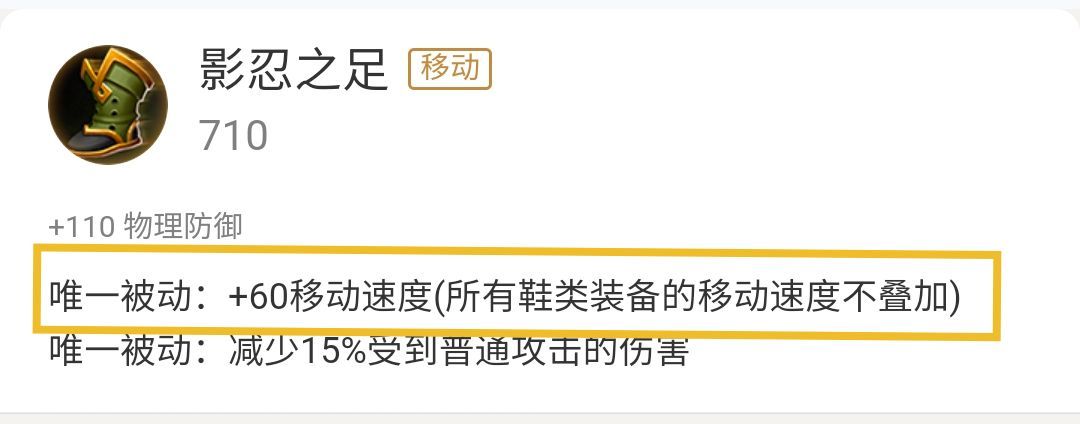 影忍之足 移动
710

+110 物理防御
唯一被动：+60移动速度(所有鞋类装备的移动速度不叠加)
唯一被动：减少15%受到普通攻击的伤害